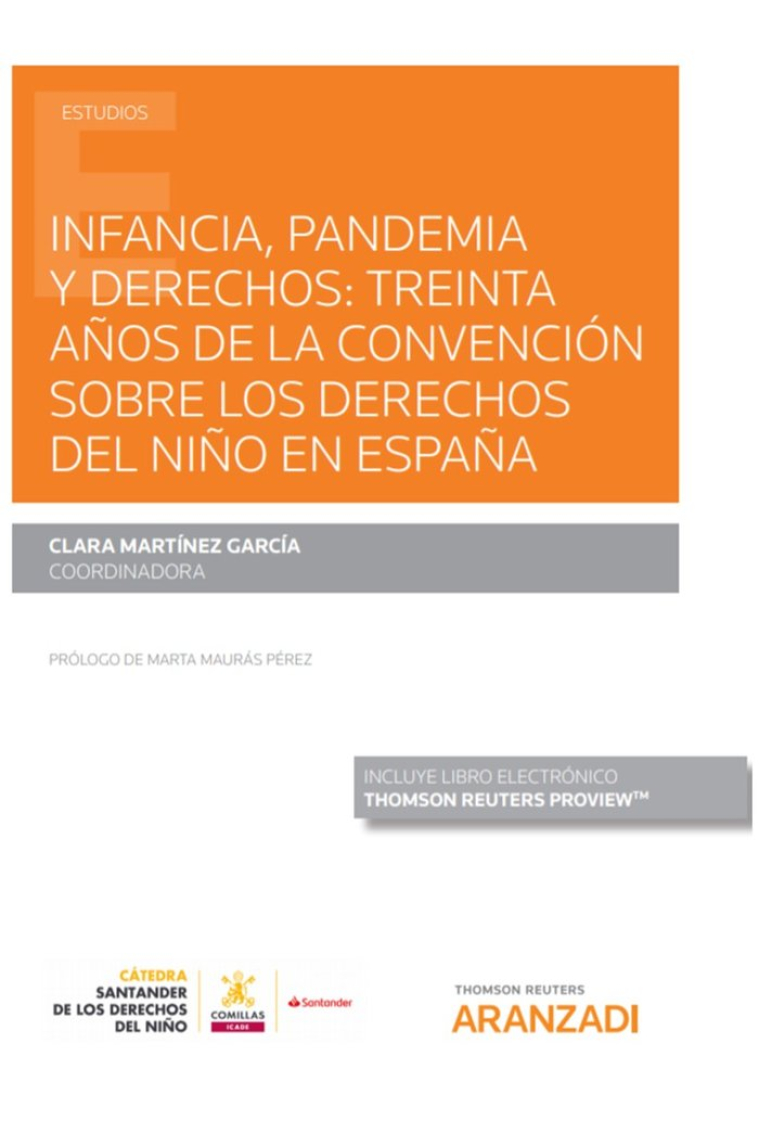 ESTUDIOS

INFANCIA, PANDEMIA Y DERECHOS: TREINTA AÑOS DE LA CONVENCIÓN SOBRE LOS DERECHOS DEL NIÑO EN ESPAÑA

CLARA MARTÍNEZ GARCÍA
COORDINADORA

PRÓLOGO DE MARTA MAURÁS PÉREZ

INCLUYE LIBRO ELECTRÓNICO
THOMSON REUTERS PROVIEW™

CÁTEDRA
SANTANDER
DE LOS DERECHOS
DEL NIÑO

COMILLAS
ICADE

Santander

THOMSON REUTERS
ARANZADI